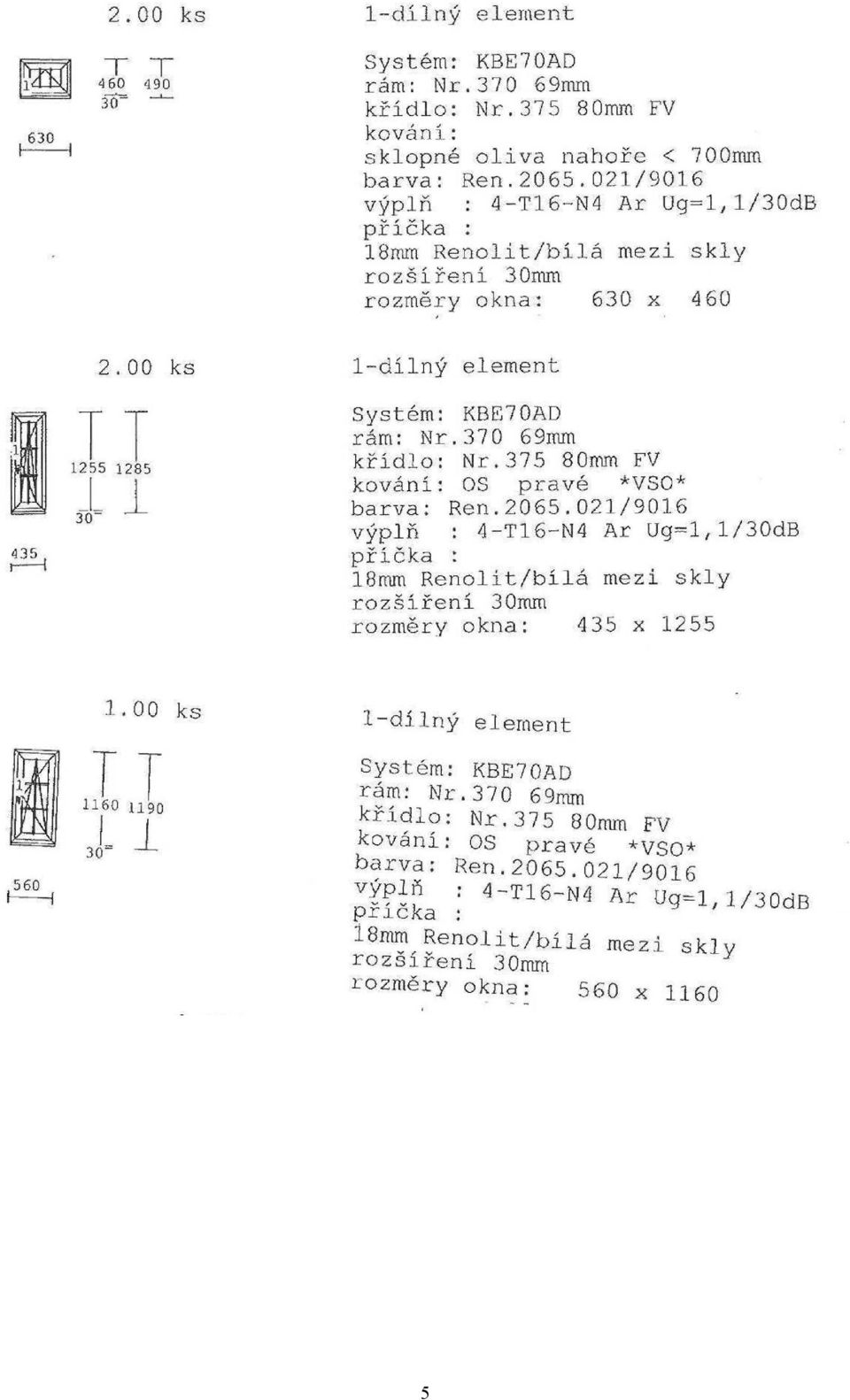 2.00 ks

1-dílný element

1 460 490 30 630

Systém: KBE70AD
rám: Nr.370 69mm
křídlo: Nr.375 80mm FV
kování:
sklopné oliva nahoře < 700mm
barva: Ren.2065.021/9016
výplň : 4-T16-N4 Ar Ug=1,1/30dB
příčka :
18mm Renolit/bílá mezi skly
rozšíření 30mm
rozměry okna: 630 x 460

2.00 ks

1-dílný element

1 1255 1285 30 435

Systém: KBE70AD
rám: Nr.370 69mm
křídlo: Nr.375 80mm FV
kování: OS pravé *VSO*
barva: Ren.2065.021/9016
výplň : 4-T16-N4 Ar Ug=1,1/30dB
příčka :
18mm Renolit/bílá mezi skly
rozšíření 30mm
rozměry okna: 435 x 1255

1.00 ks

1-dílný element

1 1160 1190 30 560

Systém: KBE70AD
rám: Nr.370 69mm
křídlo: Nr.375 80mm FV
kování: OS pravé *VSO*
barva: Ren.2065.021/9016
výplň : 4-T16-N4 Ar Ug=1,1/30dB
příčka :
18mm Renolit/bílá mezi skly
rozšíření 30mm
rozměry okna: 560 x 1160

5